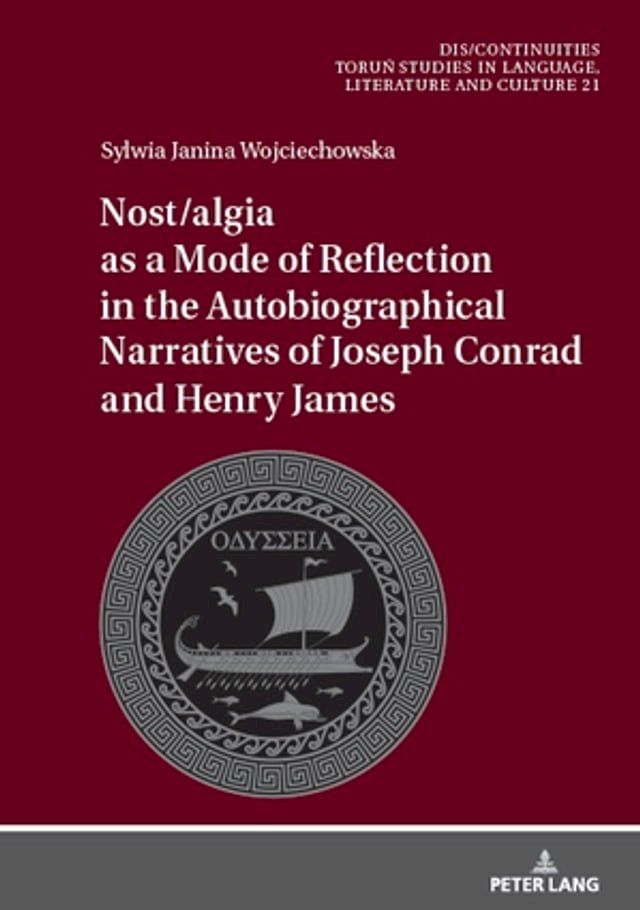 DIS/CONTINUITIES
TORUŃ STUDIES IN LANGUAGE,
LITERATURE AND CULTURE 21

Sylwia Janina Wojciechowska

Nost/algia as a Mode of Reflection in the Autobiographical Narratives of Joseph Conrad and Henry James

ΟΔΥΣΣΕΙΑ

PETER LANG